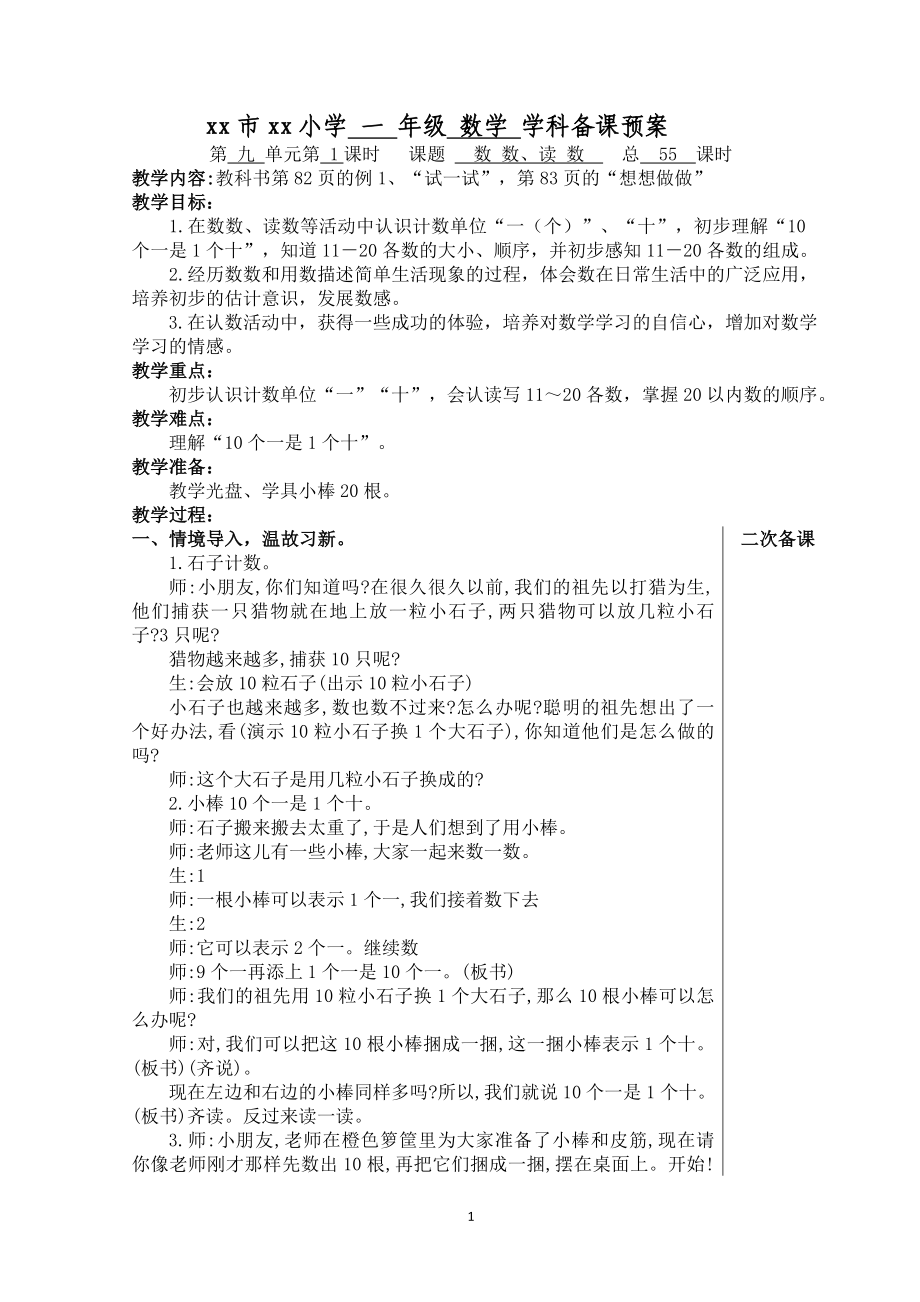 xx 市 xx 小学 一 年级 数学 学科备课预案

第 九 单元第 1 课时　课题 数 数、读 数　总 55 课时

教学内容：教科书第 82 页的例 1、“试一试”，第 83 页的“想想做做”

教学目标：

1.在数数、读数等活动中认识计数单位“一（个）”、“十”，初步理解“10 个一是 1 个十”，知道 11－20 各数的大小、顺序，并初步感知 11－20 各数的组成。

2.经历数数和用数描述简单生活现象的过程，体会数在日常生活中的广泛应用，培养初步的估计意识，发展数感。

3.在认数活动中，获得一些成功的体验，培养对数学学习的自信心，增加对数学学习的情感。

教学重点：

初步认识计数单位“一”“十”，会认读写 11～20 各数，掌握 20 以内数的顺序。

教学难点：

理解“10 个一是 1 个十”。

教学准备：

教学光盘、学具小棒 20 根。

教学过程：

一、情境导入，温故习新。

1.石子计数。

师:小朋友,你们知道吗?在很久很久以前,我们的祖先以打猎为生,他们捕获一只猎物就在地上放一粒小石子,两只猎物可以放几粒小石子?3 只呢?

猎物越来越多,捕获 10 只呢?

生:会放 10 粒石子(出示 10 粒小石子)

小石子也越来越多,数也数不过来?怎么办呢?聪明的祖先想出了一个好办法,看(演示 10 粒小石子换 1 个大石子),你知道他们是怎么做的吗?

师:这个大石子是用几粒小石子换成的?

2.小棒 10 个一是 1 个十。

师:石子搬来搬去太重了,于是人们想到了用小棒。

师:老师这儿有一些小棒,大家一起来数一数。

生:1

师:一根小棒可以表示 1 个一,我们接着数下去

生:2

师:它可以表示 2 个一。继续数

师:9 个一再添上 1 个一是 10 个一。(板书)

师:我们的祖先用 10 粒小石子换 1 个大石子,那么 10 根小棒可以怎么办呢?

师:对,我们可以把这 10 根小棒捆成一捆,这一捆小棒表示 1 个十。(板书)(齐说)。

现在左边和右边的小棒同样多吗?所以,我们就说 10 个一是 1 个十。(板书)齐读。反过来读一读。

3.师:小朋友,老师在橙色箩筐里为大家准备了小棒和皮筋,现在请你像老师刚才那样先数出 10 根,再把它们捆成一捆,摆在桌面上。开始!

二次备课

1